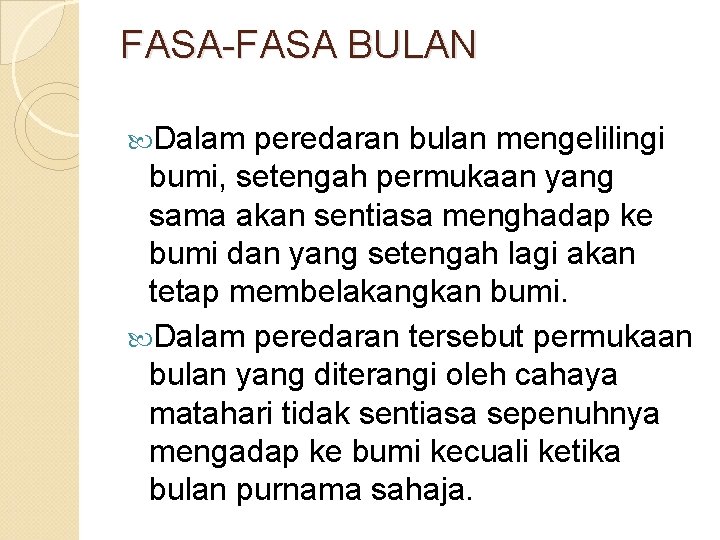 FASA-FASA BULAN

Dalam peredaran bulan mengelilingi bumi, setengah permukaan yang sama akan sentiasa menghadap ke bumi dan yang setengah lagi akan tetap membelakangkan bumi.

Dalam peredaran tersebut permukaan bulan yang diterangi oleh cahaya matahari tidak sentiasa sepenuhnya mengadap ke bumi kecuali ketika bulan purnama sahaja.